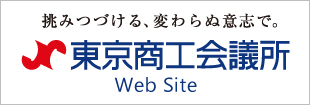 挑みつづける、変わらぬ意志で。

東京商工会議所

Web Site